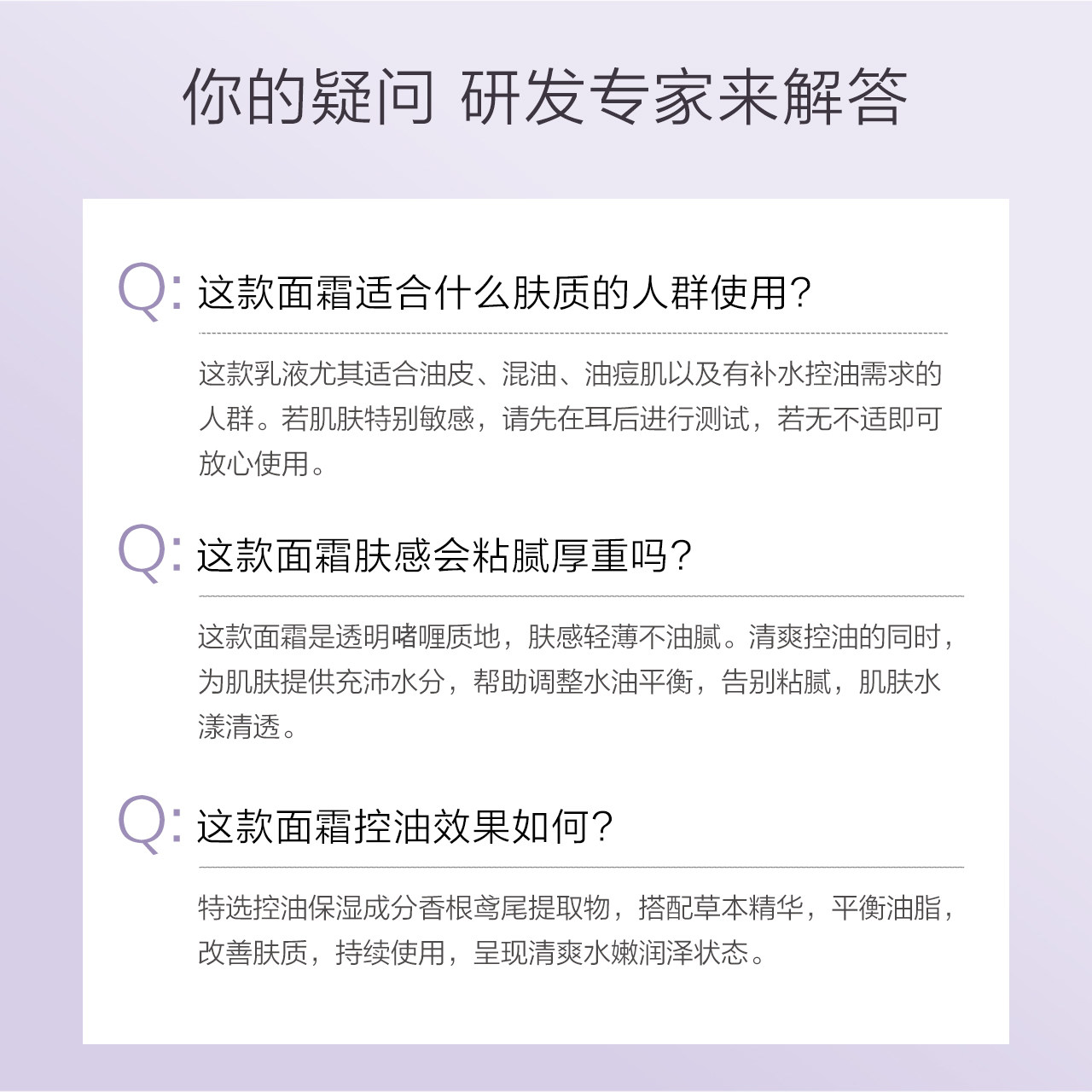 你的疑问 研发专家来解答

Q: 这款面霜适合什么肤质的人群使用?

这款乳液尤其适合油皮、混油、油痘肌以及有补水控油需求的人群。若肌肤特别敏感，请先在耳后进行测试，若无不适即可放心使用。

Q: 这款面霜肤感会粘腻厚重吗?

这款面霜是透明啫喱质地，肤感轻薄不油腻。清爽控油的同时，为肌肤提供充沛水分，帮助调整水油平衡，告别粘腻，肌肤水漾清透。

Q: 这款面霜控油效果如何?

特选控油保湿成分香根鸢尾提取物，搭配草本精华，平衡油脂，改善肤质，持续使用，呈现清爽水嫩润泽状态。